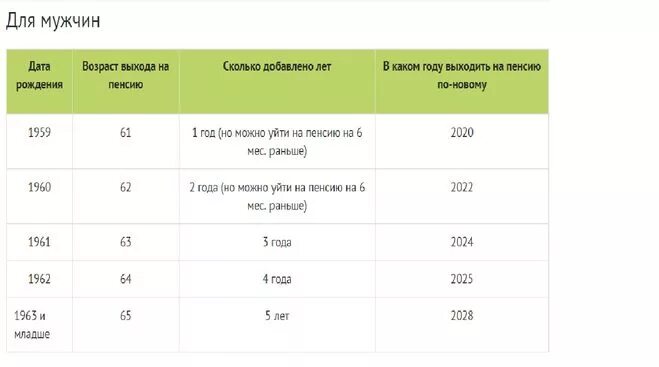 Для мужчин

| Дата рождения | Возраст выхода на пенсию | Сколько добавлено лет | В каком году выходить на пенсию по-новому |
|---|---|---|---|
| 1959 | 61 | 1 год (но можно уйти на пенсию на 6 мес. раньше) | 2020 |
| 1960 | 62 | 2 года (но можно уйти на пенсию на 6 мес. раньше) | 2022 |
| 1961 | 63 | 3 года | 2024 |
| 1962 | 64 | 4 года | 2025 |
| 1963 и младше | 65 | 5 лет | 2028 |